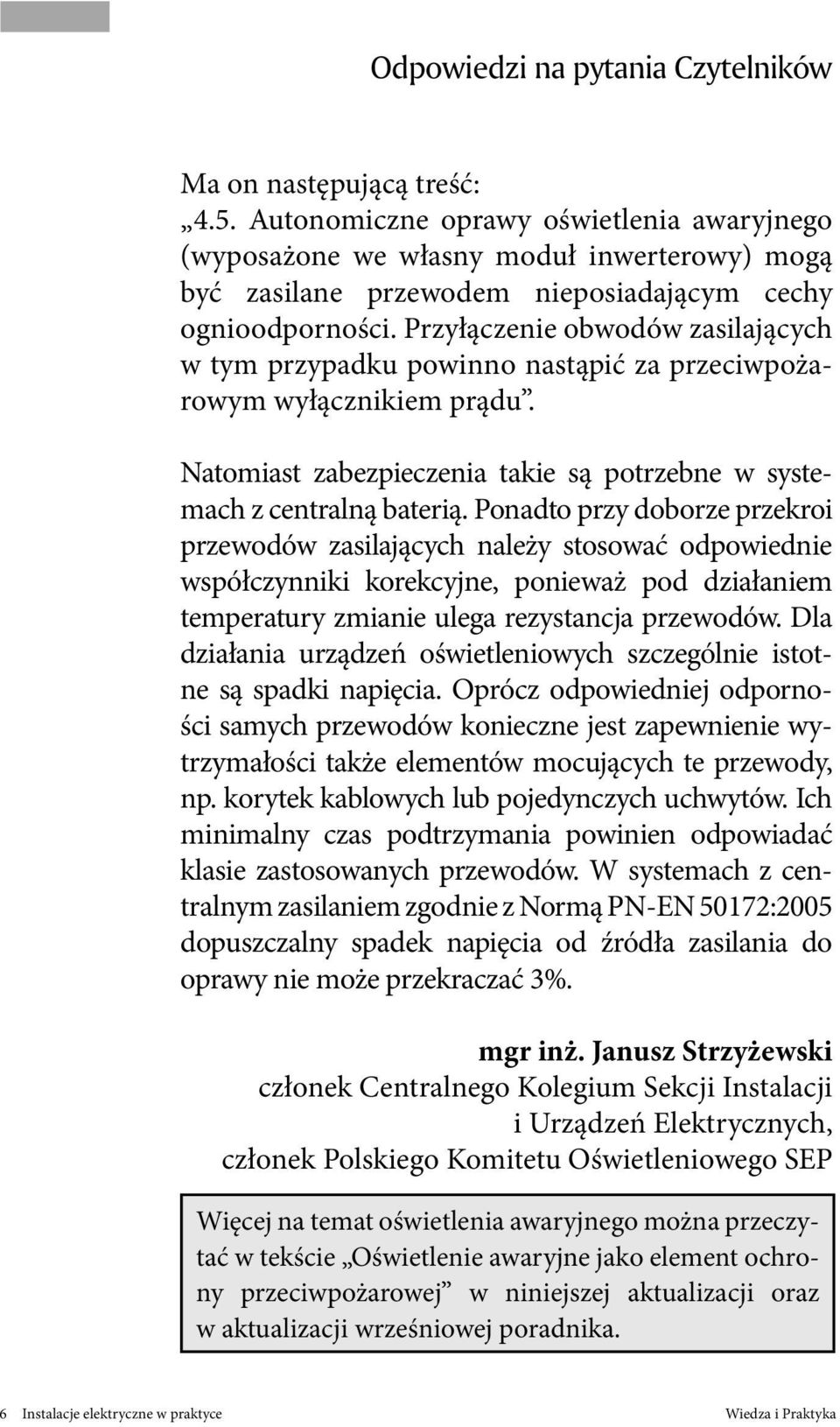 Odpowiedzi na pytania Czytelników

Ma on następującą treść:
„4.5. Autonomiczne oprawy oświetlenia awaryjnego (wyposażone we własny moduł inwerterowy) mogą być zasilane przewodem nieposiadającym cechy ognioodporności. Przyłączenie obwodów zasilających w tym przypadku powinno nastąpić za przeciwpożarowym wyłącznikiem prądu”.

Natomiast zabezpieczenia takie są potrzebne w systemach z centralną baterią. Ponadto przy doborze przekroi przewodów zasilających należy stosować odpowiednie współczynniki korekcyjne, ponieważ pod działaniem temperatury zmianie ulega rezystancja przewodów. Dla działania urządzeń oświetleniowych szczególnie istotne są spadki napięcia. Oprócz odpowiedniej odporności samych przewodów konieczne jest zapewnienie wytrzymałości także elementów mocujących te przewody, np. korytek kablowych lub pojedynczych uchwytów. Ich minimalny czas podtrzymania powinien odpowiadać klasie zastosowanych przewodów. W systemach z centralnym zasilaniem zgodnie z Normą PN-EN 50172:2005 dopuszczalny spadek napięcia od źródła zasilania do oprawy nie może przekraczać 3%.

mgr inż. Janusz Strzyżewski
członek Centralnego Kolegium Sekcji Instalacji i Urządzeń Elektrycznych,
członek Polskiego Komitetu Oświetleniowego SEP

Więcej na temat oświetlenia awaryjnego można przeczytać w tekście „Oświetlenie awaryjne jako element ochrony przeciwpożarowej” w niniejszej aktualizacji oraz w aktualizacji wrześniowej poradnika.

6 Instalacje elektryczne w praktyce Wiedza i Praktyka